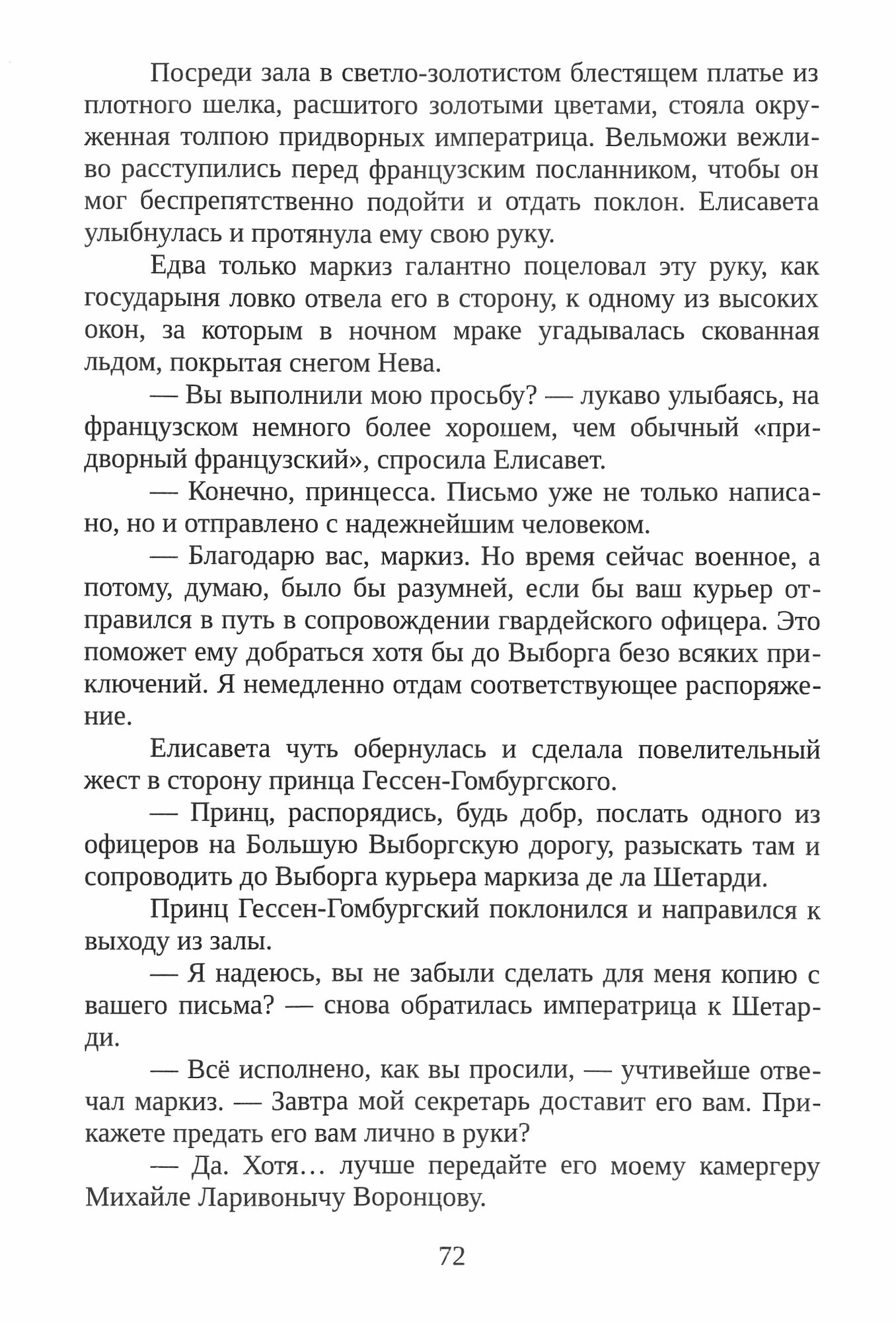 Посреди зала в светло-золотистом блестящем платье из плотного шелка, расшитого золотыми цветами, стояла окруженная толпою придворных императрица. Вельможи вежливо расступились перед французским посланником, чтобы он мог беспрепятственно подойти и отдать поклон. Елисавета улыбнулась и протянула ему свою руку.

Едва только маркиз галантно поцеловал эту руку, как государыня ловко отвела его в сторону, к одному из высоких окон, за которым в ночном мраке угадывалась скованная льдом, покрытая снегом Нева.

— Вы выполнили мою просьбу? — лукаво улыбаясь, на французском немного более хорошем, чем обычный «придворный французский», спросила Елисавет.

— Конечно, принцесса. Письмо уже не только написано, но и отправлено с надежнейшим человеком.

— Благодарю вас, маркиз. Но время сейчас военное, а потому, думаю, было бы разумней, если бы ваш курьер отправился в путь в сопровождении гвардейского офицера. Это поможет ему добраться хотя бы до Выборга безо всяких приключений. Я немедленно отдам соответствующее распоряжение.

Елисавета чуть обернулась и сделала повелительный жест в сторону принца Гессен-Гомбургского.

— Принц, распорядись, будь добр, послать одного из офицеров на Большую Выборгскую дорогу, разыскать там и сопроводить до Выборга курьера маркиза де ла Шетарди.

Принц Гессен-Гомбургский поклонился и направился к выходу из залы.

— Я надеюсь, вы не забыли сделать для меня копию с вашего письма? — снова обратилась императрица к Шетарди.

— Всё исполнено, как вы просили, — учтивейше отвечал маркиз. — Завтра мой секретарь доставит его вам. Прикажете предать его вам лично в руки?

— Да. Хотя… лучше передайте его моему камергеру Михайле Ларивонычу Воронцову.

72